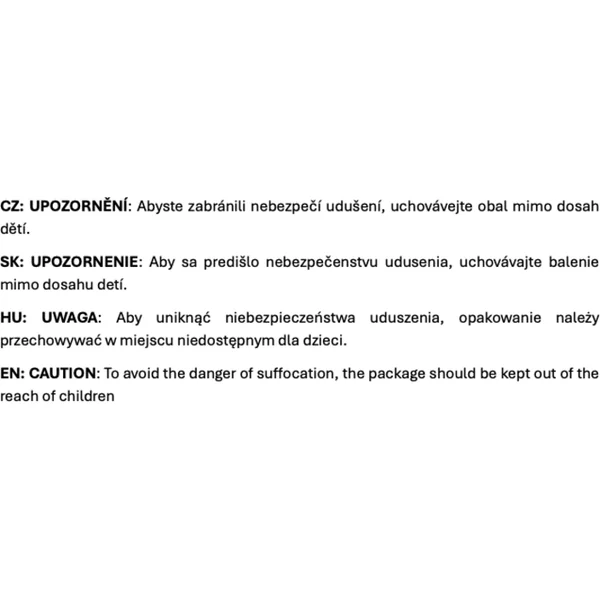 CZ: UPOZORNĚNÍ: Abyste zabránili nebezpečí udušení, uchovávejte obal mimo dosah dětí.

SK: UPOZORNENIE: Aby sa predišlo nebezpečenstvu udusenia, uchovávajte balenie mimo dosahu detí.

HU: UWAGA: Aby uniknąć niebezpieczeństwa uduszenia, opakowanie należy przechowywać w miejscu niedostępnym dla dzieci.

EN: CAUTION: To avoid the danger of suffocation, the package should be kept out of the reach of children